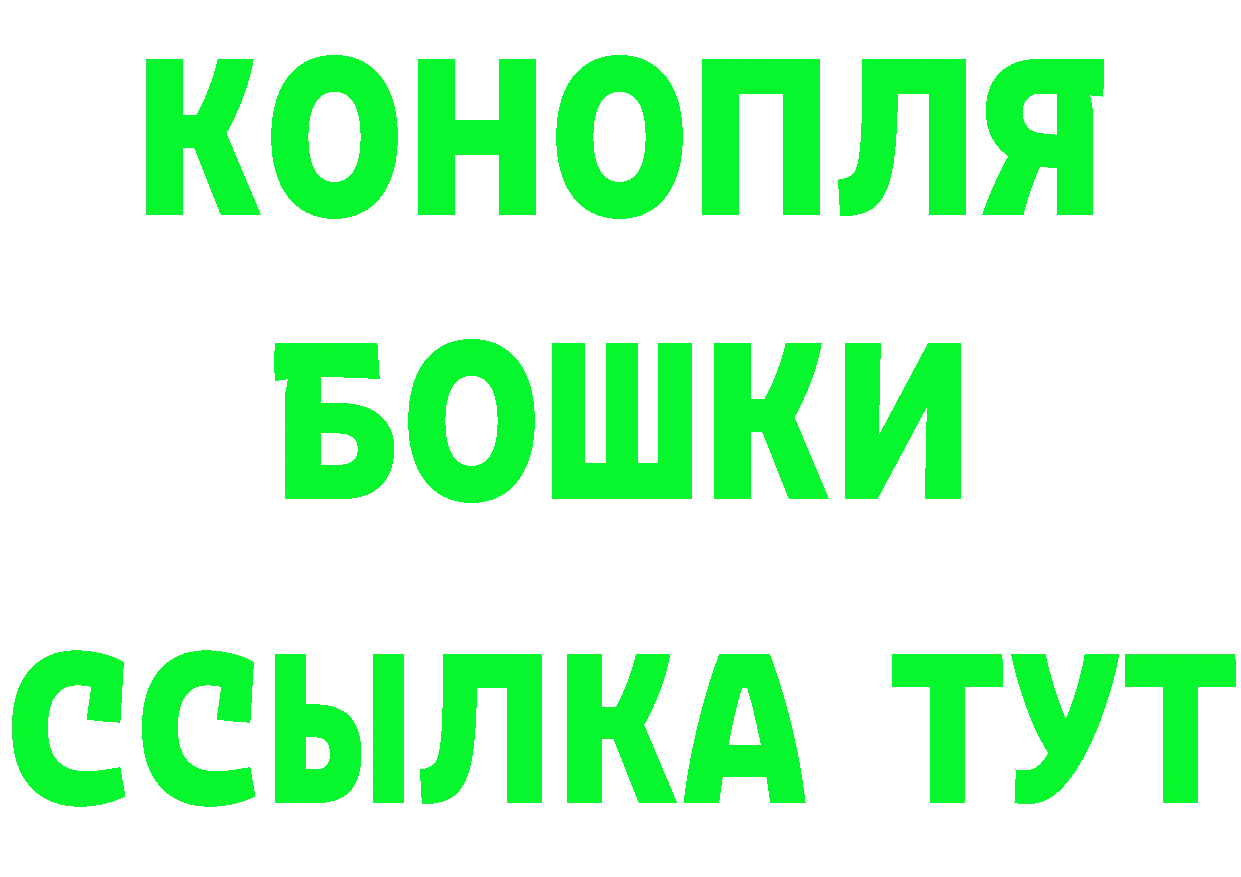 КОНОПЛЯ
БОШКИ
ССЫЛКА ТУТ